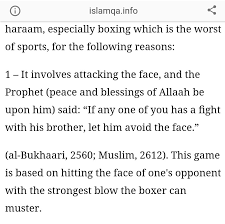 islamqa.info

haraam, especially boxing which is the worst of sports, for the following reasons:

1 – It involves attacking the face, and the Prophet (peace and blessings of Allaah be upon him) said: “If any one of you has a fight with his brother, let him avoid the face.”

(al-Bukhaari, 2560; Muslim, 2612). This game is based on hitting the face of one's opponent with the strongest blow the boxer can muster.